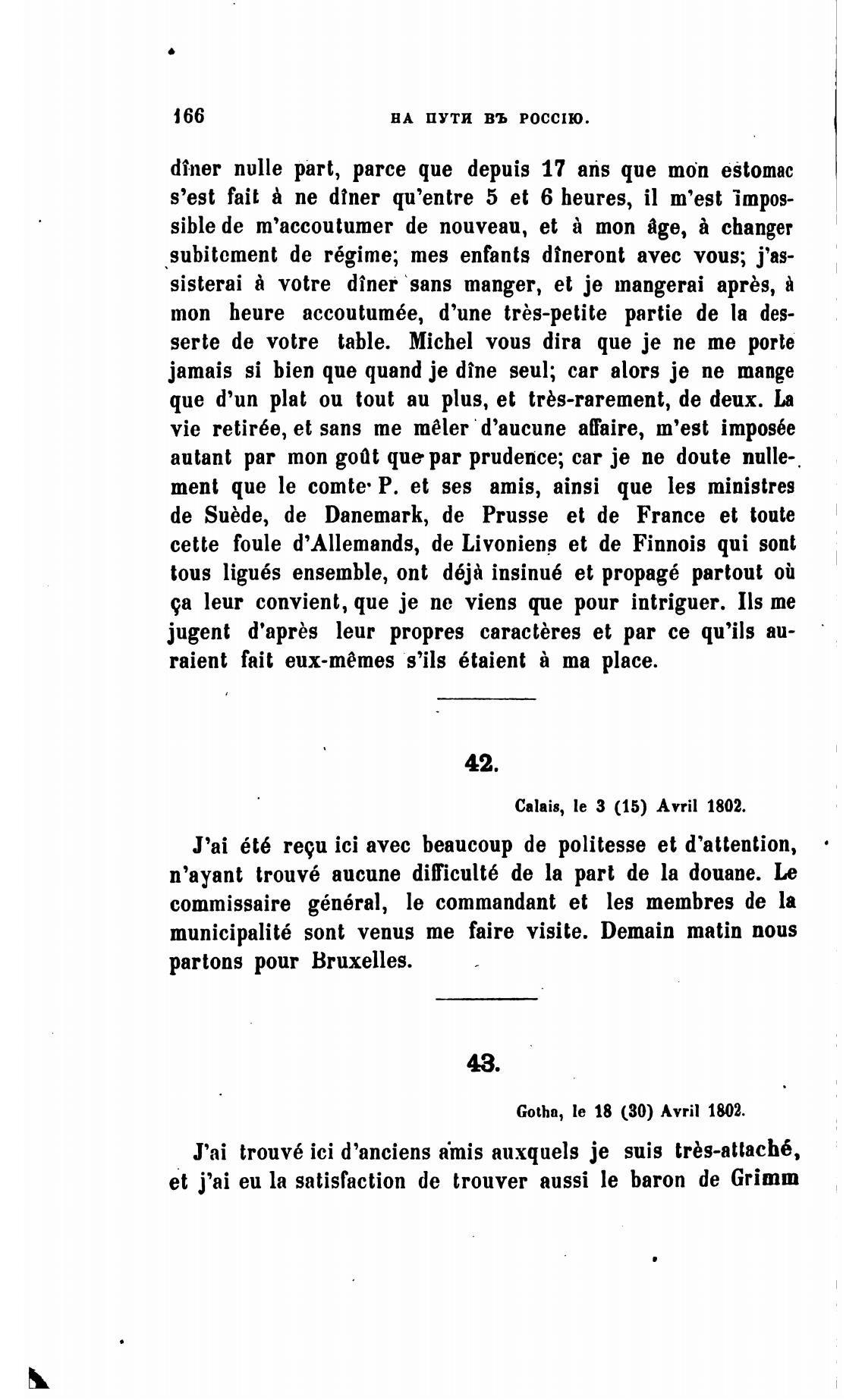 166 НА ПУТИ ВЪ РОССІЮ.

dîner nulle part, parce que depuis 17 ans que mon estomac s'est fait à ne dîner qu'entre 5 et 6 heures, il m'est impossible de m'accoutumer de nouveau, et à mon âge, à changer subitement de régime; mes enfants dîneront avec vous; j'assisterai à votre dîner sans manger, et je mangerai après, à mon heure accoutumée, d'une très-petite partie de la desserte de votre table. Michel vous dira que je ne me porte jamais si bien que quand je dîne seul; car alors je ne mange que d'un plat ou tout au plus, et très-rarement, de deux. La vie retirée, et sans me mêler d'aucune affaire, m'est imposée autant par mon goût que par prudence; car je ne doute nullement que le comte P. et ses amis, ainsi que les ministres de Suède, de Danemark, de Prusse et de France et toute cette foule d'Allemands, de Livoniens et de Finnois qui sont tous ligués ensemble, ont déjà insinué et propagé partout où ça leur convient, que je ne viens que pour intriguer. Ils me jugent d'après leur propres caractères et par ce qu'ils auraient fait eux-mêmes s'ils étaient à ma place.

42.

Calais, le 3 (15) Avril 1802.

J'ai été reçu ici avec beaucoup de politesse et d'attention, n'ayant trouvé aucune difficulté de la part de la douane. Le commissaire général, le commandant et les membres de la municipalité sont venus me faire visite. Demain matin nous partons pour Bruxelles.

43.

Gotha, le 18 (30) Avril 1802.

J'ai trouvé ici d'anciens amis auxquels je suis très-attaché, et j'ai eu la satisfaction de trouver aussi le baron de Grimm